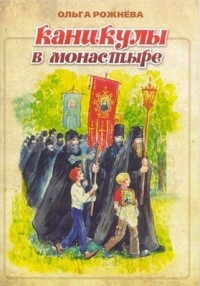 ОЛЬГА РОЖНЁВА

Каникулы в монастыре